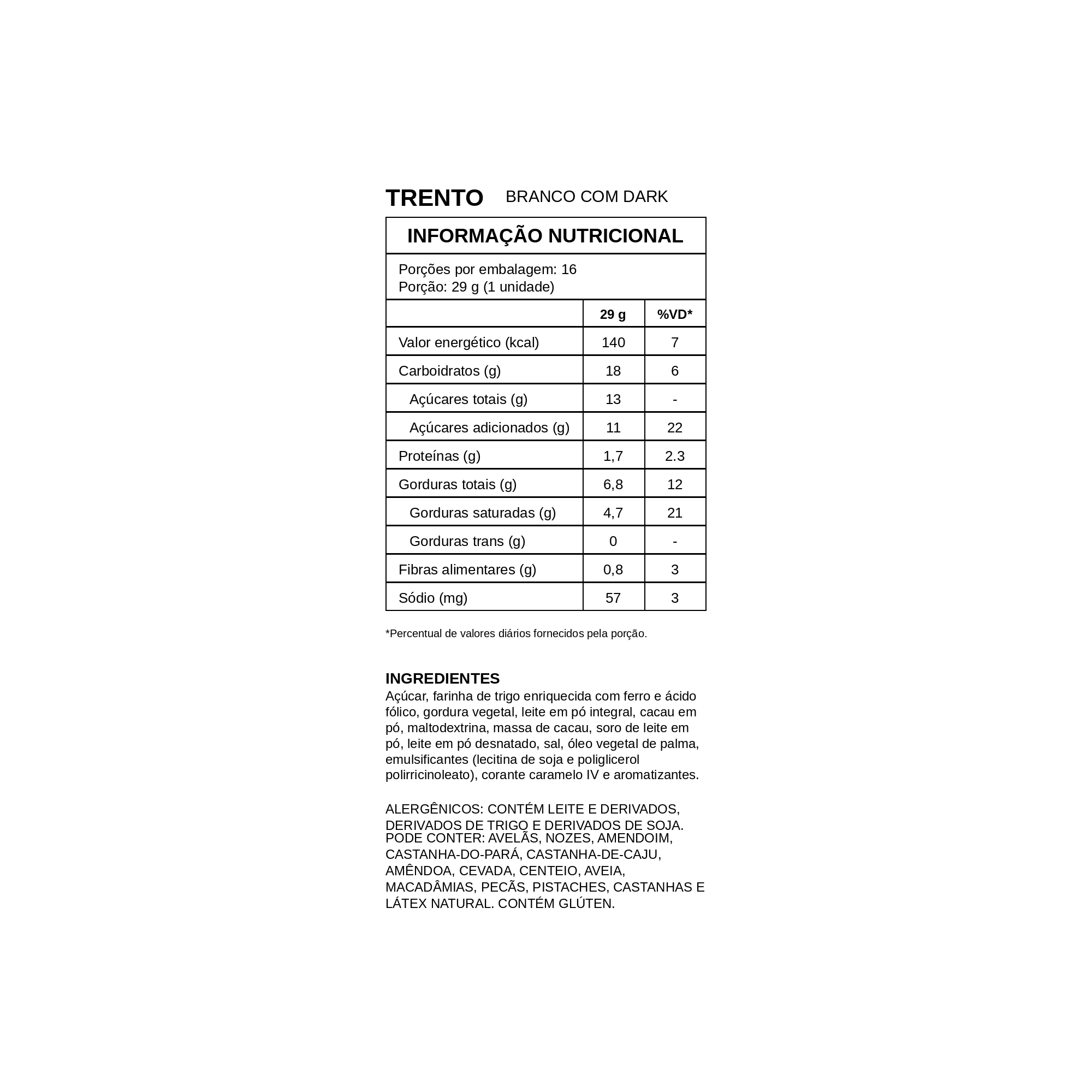 TRENTO BRANCO COM DARK

INFORMAÇÃO NUTRICIONAL

Porções por embalagem: 16
Porção: 29 g (1 unidade)

| | 29 g | %VD* |
|---|---|---|
| Valor energético (kcal) | 140 | 7 |
| Carboidratos (g) | 18 | 6 |
| Açúcares totais (g) | 13 | - |
| Açúcares adicionados (g) | 11 | 22 |
| Proteínas (g) | 1,7 | 2.3 |
| Gorduras totais (g) | 6,8 | 12 |
| Gorduras saturadas (g) | 4,7 | 21 |
| Gorduras trans (g) | 0 | - |
| Fibras alimentares (g) | 0,8 | 3 |
| Sódio (mg) | 57 | 3 |

*Percentual de valores diários fornecidos pela porção.

INGREDIENTES
Açúcar, farinha de trigo enriquecida com ferro e ácido fólico, gordura vegetal, leite em pó integral, cacau em pó, maltodextrina, massa de cacau, soro de leite em pó, leite em pó desnatado, sal, óleo vegetal de palma, emulsificantes (lecitina de soja e poliglicerol polirricinoleato), corante caramelo IV e aromatizantes.

ALERGÊNICOS: CONTÉM LEITE E DERIVADOS, DERIVADOS DE TRIGO E DERIVADOS DE SOJA. PODE CONTER: AVELÃS, NOZES, AMENDOIM, CASTANHA-DO-PARÁ, CASTANHA-DE-CAJU, AMÊNDOA, CEVADA, CENTEIO, AVEIA, MACADÂMIAS, PECÃS, PISTACHES, CASTANHAS E LÁTEX NATURAL. CONTÉM GLÚTEN.